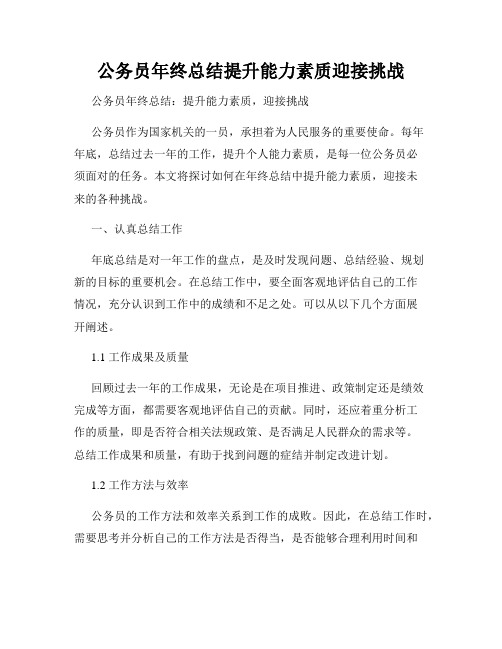 公务员年终总结提升能力素质迎接挑战

公务员年终总结：提升能力素质，迎接挑战

公务员作为国家机关的一员，承担着为人民服务的重要使命。每年年底，总结过去一年的工作，提升个人能力素质，是每一位公务员必须面对的任务。本文将探讨如何在年终总结中提升能力素质，迎接未来的各种挑战。

一、认真总结工作

年底总结是对一年工作的盘点，是及时发现问题、总结经验、规划新的目标的重要机会。在总结工作中，要全面客观地评估自己的工作情况，充分认识到工作中的成绩和不足之处。可以从以下几个方面展开阐述。

1.1 工作成果及质量

回顾过去一年的工作成果，无论是在项目推进、政策制定还是绩效完成等方面，都需要客观地评估自己的贡献。同时，还应着重分析工作的质量，即是否符合相关法规政策、是否满足人民群众的需求等。总结工作成果和质量，有助于找到问题的症结并制定改进计划。

1.2 工作方法与效率

公务员的工作方法和效率关系到工作的成败。因此，在总结工作时，需要思考并分析自己的工作方法是否得当，是否能够合理利用时间和